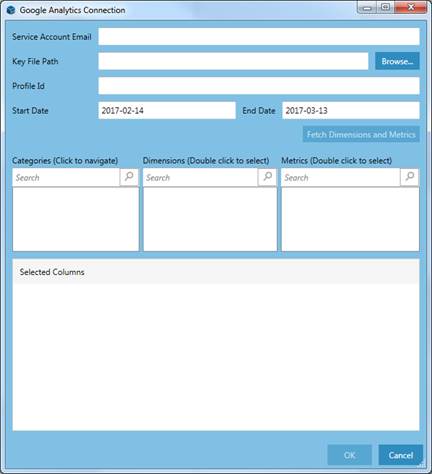 Google Analytics Connection

Service Account Email

Key File Path

Browse...

Profile Id

Start Date 2017-02-14

End Date 2017-03-13

Fetch Dimensions and Metrics

Categories (Click to navigate)

Search

Dimensions (Double click to select)

Search

Metrics (Double click to select)

Search

Selected Columns

OK

Cancel